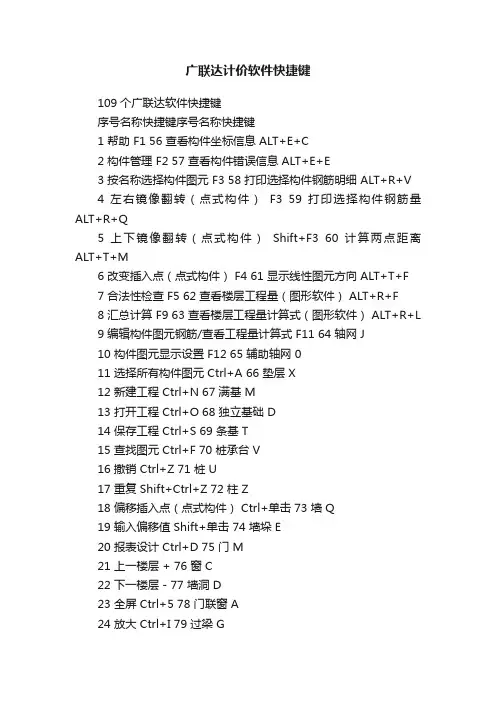 广联达计价软件快捷键

109 个广联达软件快捷键

序号名称快捷键序号名称快捷键

1 帮助 F1 56 查看构件坐标信息 ALT+E+C

2 构件管理 F2 57 查看构件错误信息 ALT+E+E

3 按名称选择构件图元 F3 58 打印选择构件钢筋明细 ALT+R+V

4 左右镜像翻转（点式构件） F3 59 打印选择构件钢筋量 ALT+R+Q

5 上下镜像翻转（点式构件） Shift+F3 60 计算两点距离 ALT+T+M

6 改变插入点（点式构件） F4 61 显示线性图元方向 ALT+T+F

7 合法性检查 F5 62 查看楼层工程量（图形软件） ALT+R+F

8 汇总计算 F9 63 查看楼层工程量计算式（图形软件） ALT+R+L

9 编辑构件图元钢筋/查看工程量计算式 F11 64 轴网 J

10 构件图元显示设置 F12 65 辅助轴网 0

11 选择所有构件图元 Ctrl+A 66 垫层 X

12 新建工程 Ctrl+N 67 满基 M

13 打开工程 Ctrl+O 68 独立基础 D

14 保存工程 Ctrl+S 69 条基 T

15 查找图元 Ctrl+F 70 桩承台 V

16 撤销 Ctrl+Z 71 桩 U

17 重复 Shift+Ctrl+Z 72 柱 Z

18 偏移插入点（点式构件） Ctrl+单击 73 墙 Q

19 输入偏移值 Shift+单击 74 墙垛 E

20 报表设计 Ctrl+D 75 门 M

21 上一楼层 + 76 窗 C

22 下一楼层 - 77 墙洞 D

23 全屏 Ctrl+5 78 门联窗 A

24 放大 Ctrl+I 79 过梁 G